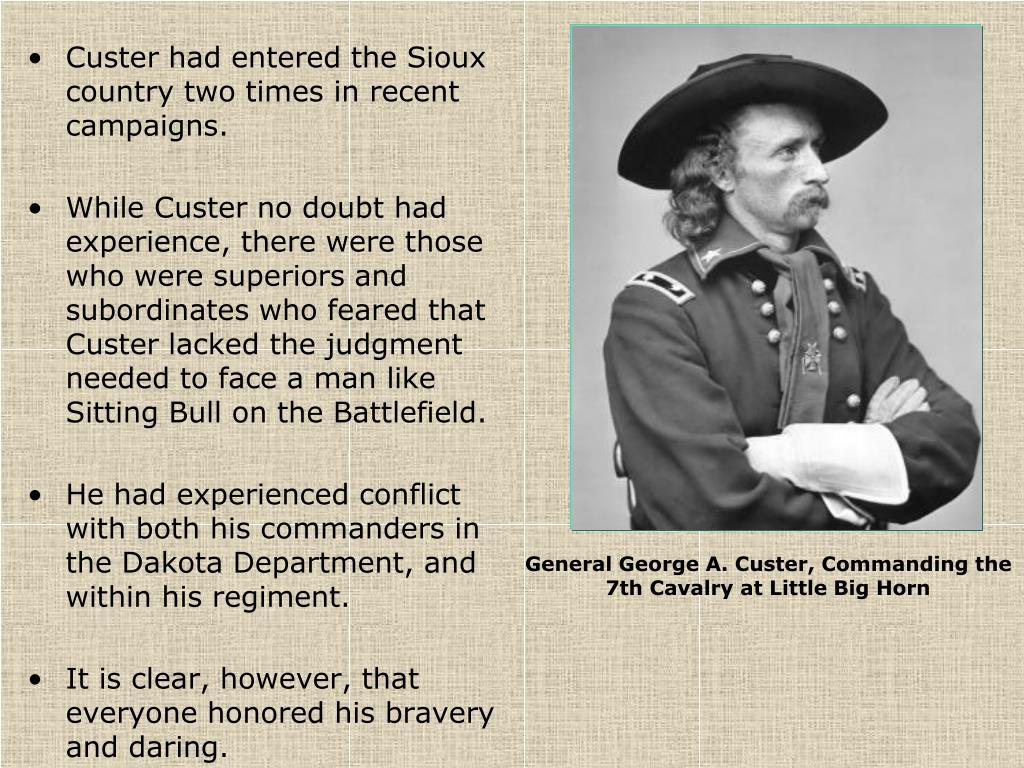 • Custer had entered the Sioux country two times in recent campaigns.

• While Custer no doubt had experience, there were those who were superiors and subordinates who feared that Custer lacked the judgment needed to face a man like Sitting Bull on the Battlefield.

• He had experienced conflict with both his commanders in the Dakota Department, and within his regiment.

• It is clear, however, that everyone honored his bravery and daring.

General George A. Custer, Commanding the 7th Cavalry at Little Big Horn